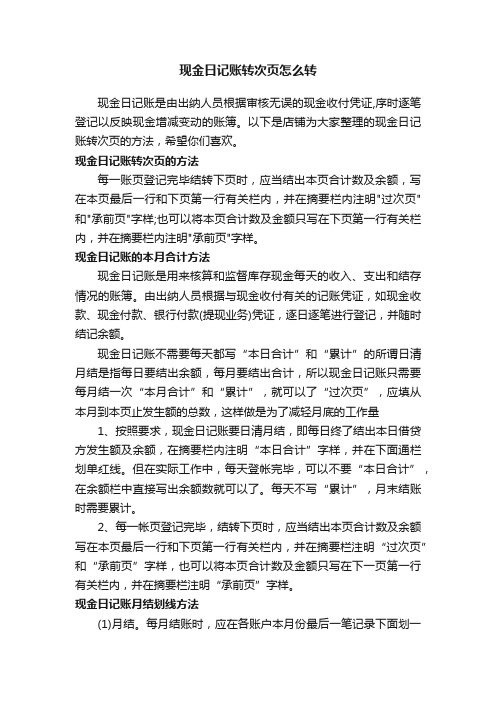 现金日记账转次页怎么转

现金日记账是由出纳人员根据审核无误的现金收付凭证,序时逐笔登记以反映现金增减变动的账簿。以下是店铺为大家整理的现金日记账转次页的方法，希望你们喜欢。

现金日记账转次页的方法

每一账页登记完毕结转下页时，应当结出本页合计数及余额，写在本页最后一行和下页第一行有关栏内，并在摘要栏内注明"过次页"和"承前页"字样;也可以将本页合计数及金额只写在下页第一行有关栏内，并在摘要栏内注明"承前页"字样。

现金日记账的本月合计方法

现金日记账是用来核算和监督库存现金每天的收入、支出和结存情况的账簿。由出纳人员根据与现金收付有关的记账凭证，如现金收款、现金付款、银行付款(提现业务)凭证，逐日逐笔进行登记，并随时结记余额。

现金日记账不需要每天都写“本日合计”和“累计”的所谓日清月结是指每日要结出余额，每月要结出合计，所以现金日记账只需要每月结一次“本月合计”和“累计”，就可以了“过次页”，应填从本月到本页止发生额的总数，这样做是为了减轻月底的工作量

1、按照要求，现金日记账要日清月结，即每日终了结出本日借贷方发生额及余额，在摘要栏内注明“本日合计”字样，并在下面通栏划单红线。但在实际工作中，每天登帐完毕，可以不要“本日合计”，在余额栏中直接写出余额数就可以了。每天不写“累计”，月末结账时需要累计。

2、每一帐页登记完毕，结转下页时，应当结出本页合计数及余额写在本页最后一行和下页第一行有关栏内，并在摘要栏注明“过次页”和“承前页”字样，也可以将本页合计数及金额只写在下一页第一行有关栏内，并在摘要栏注明“承前页”字样。

现金日记账月结划线方法

(1)月结。每月结账时，应在各账户本月份最后一笔记录下面划一